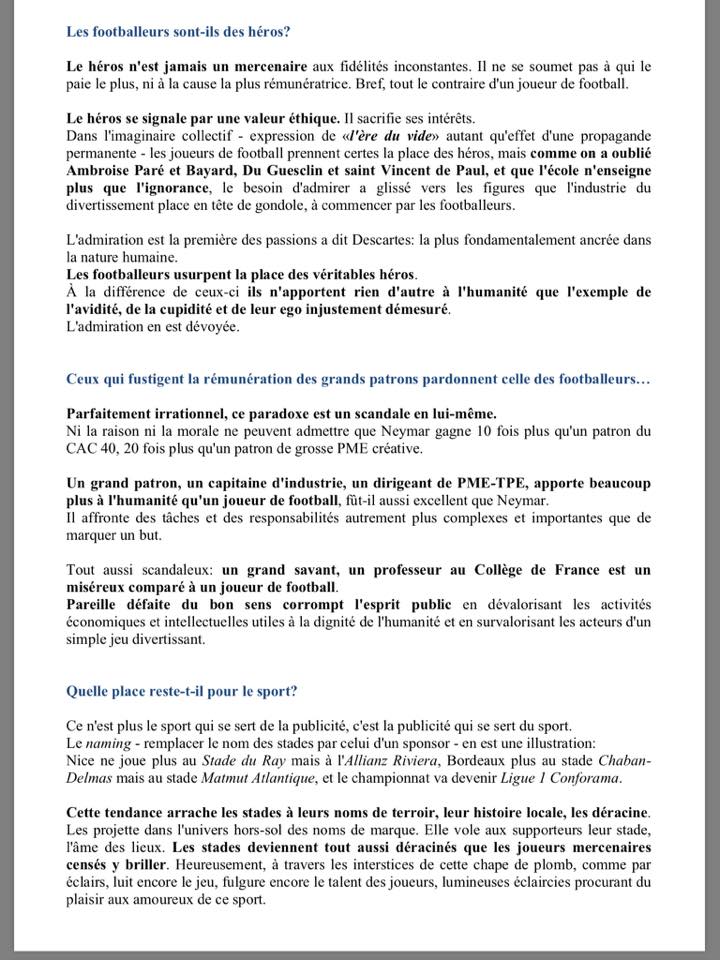 Les footballeurs sont-ils des héros?

Le héros n'est jamais un mercenaire aux fidélités inconstantes. Il ne se soumet pas à qui le paie le plus, ni à la cause la plus rémunératrice. Bref, tout le contraire d'un joueur de football.

Le héros se signale par une valeur éthique. Il sacrifie ses intérêts.
Dans l'imaginaire collectif - expression de «l'ère du vide» autant qu'effet d'une propagande permanente - les joueurs de football prennent certes la place des héros, mais comme on a oublié Ambroise Paré et Bayard, Du Guesclin et saint Vincent de Paul, et que l'école n'enseigne plus que l'ignorance, le besoin d'admirer a glissé vers les figures que l'industrie du divertissement place en tête de gondole, à commencer par les footballeurs.

L'admiration est la première des passions a dit Descartes: la plus fondamentalement ancrée dans la nature humaine.
Les footballeurs usurpent la place des véritables héros.
À la différence de ceux-ci ils n'apportent rien d'autre à l'humanité que l'exemple de l'avidité, de la cupidité et de leur ego injustement démesuré.
L'admiration en est dévoyée.

Ceux qui fustigent la rémunération des grands patrons pardonnent celle des footballeurs…

Parfaitement irrationnel, ce paradoxe est un scandale en lui-même.
Ni la raison ni la morale ne peuvent admettre que Neymar gagne 10 fois plus qu'un patron du CAC 40, 20 fois plus qu'un patron de grosse PME créative.

Un grand patron, un capitaine d'industrie, un dirigeant de PME-TPE, apporte beaucoup plus à l'humanité qu'un joueur de football, fût-il aussi excellent que Neymar.
Il affronte des tâches et des responsabilités autrement plus complexes et importantes que de marquer un but.

Tout aussi scandaleux: un grand savant, un professeur au Collège de France est un miséreux comparé à un joueur de football.
Pareille défaite du bon sens corrompt l'esprit public en dévalorisant les activités économiques et intellectuelles utiles à la dignité de l'humanité et en survalorisant les acteurs d'un simple jeu divertissant.

Quelle place reste-t-il pour le sport?

Ce n'est plus le sport qui se sert de la publicité, c'est la publicité qui se sert du sport.
Le naming - remplacer le nom des stades par celui d'un sponsor - en est une illustration:
Nice ne joue plus au Stade du Ray mais à l'Allianz Riviera, Bordeaux plus au stade Chaban-Delmas mais au stade Matmut Atlantique, et le championnat va devenir Ligue 1 Conforama.

Cette tendance arrache les stades à leurs noms de terroir, leur histoire locale, les déracine. Les projette dans l'univers hors-sol des noms de marque. Elle vole aux supporteurs leur stade, l'âme des lieux. Les stades deviennent tout aussi déracinés que les joueurs mercenaires censés y briller. Heureusement, à travers les interstices de cette chape de plomb, comme par éclairs, luit encore le jeu, fulgure encore le talent des joueurs, lumineuses éclaircies procurant du plaisir aux amoureux de ce sport.